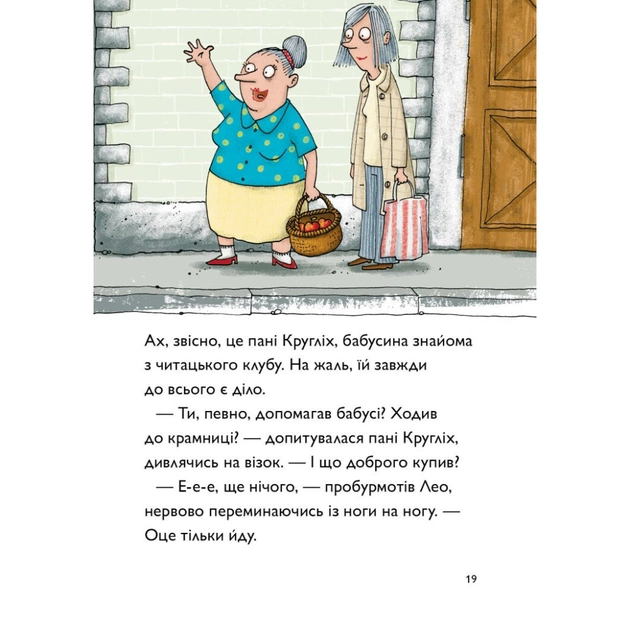 Ах, звісно, це пані Кругліх, бабусина знайома з читацького клубу. На жаль, їй завжди до всього є діло.

— Ти, певно, допомагав бабусі? Ходив до крамниці? — допитувалася пані Кругліх, дивлячись на візок. — І що доброго купив?

— Е-е-е, ще нічого, — пробурмотів Лео, нервово переминаючись із ноги на ногу. — Оце тільки йду.

19